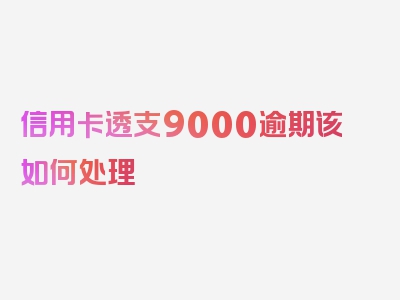 信用卡透支9000逾期该如何处理